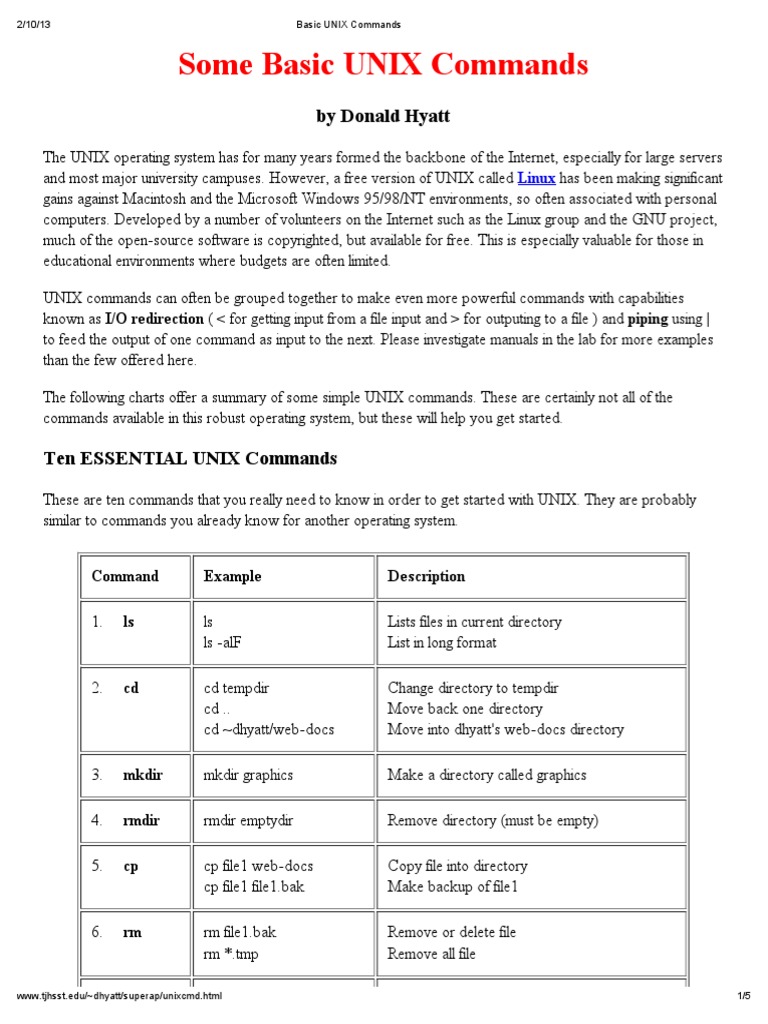 2/10/13 Basic UNIX Commands

Some Basic UNIX Commands

by Donald Hyatt

The UNIX operating system has for many years formed the backbone of the Internet, especially for large servers and most major university campuses. However, a free version of UNIX called Linux has been making significant gains against Macintosh and the Microsoft Windows 95/98/NT environments, so often associated with personal computers. Developed by a number of volunteers on the Internet such as the Linux group and the GNU project, much of the open-source software is copyrighted, but available for free. This is especially valuable for those in educational environments where budgets are often limited.

UNIX commands can often be grouped together to make even more powerful commands with capabilities known as I/O redirection ( < for getting input from a file input and > for outputing to a file ) and piping using | to feed the output of one command as input to the next. Please investigate manuals in the lab for more examples than the few offered here.

The following charts offer a summary of some simple UNIX commands. These are certainly not all of the commands available in this robust operating system, but these will help you get started.

Ten ESSENTIAL UNIX Commands

These are ten commands that you really need to know in order to get started with UNIX. They are probably similar to commands you already know for another operating system.

| Command | Example | Description |
|---|---|---|
| 1. ls | ls<br>ls -alF | Lists files in current directory<br>List in long format |
| 2. cd | cd tempdir<br>cd ..<br>cd ~dhyatt/web-docs | Change directory to tempdir<br>Move back one directory<br>Move into dhyatt's web-docs directory |
| 3. mkdir | mkdir graphics | Make a directory called graphics |
| 4. rmdir | rmdir emptydir | Remove directory (must be empty) |
| 5. cp | cp file1 web-docs<br>cp file1 file1.bak | Copy file into directory<br>Make backup of file1 |
| 6. rm | rm file1.bak<br>rm *.tmp | Remove or delete file<br>Remove all file |

www.tjhsst.edu/~dhyatt/superap/unixcmd.html 1/5